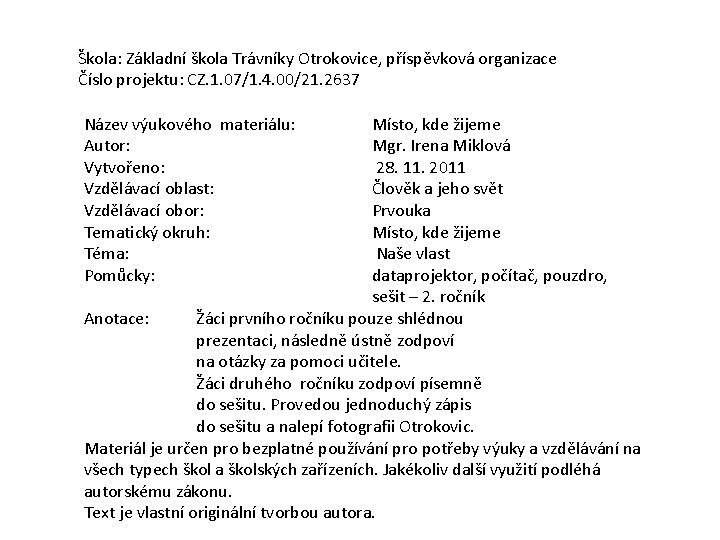 Škola: Základní škola Trávníky Otrokovice, příspěvková organizace
Číslo projektu: CZ.1.07/1.4.00/21.2637

Název výukového materiálu: Místo, kde žijeme
Autor: Mgr. Irena Miklová
Vytvořeno: 28. 11. 2011
Vzdělávací oblast: Člověk a jeho svět
Vzdělávací obor: Prvouka
Tematický okruh: Místo, kde žijeme
Téma: Naše vlast
Pomůcky: dataprojektor, počítač, pouzdro, sešit – 2. ročník
Anotace: Žáci prvního ročníku pouze shlédnou prezentaci, následně ústně zodpoví na otázky za pomoci učitele. Žáci druhého ročníku zodpoví písemně do sešitu. Provedou jednoduchý zápis do sešitu a nalepí fotografii Otrokovic.
Materiál je určen pro bezplatné používání pro potřeby výuky a vzdělávání na všech typech škol a školských zařízeních. Jakékoliv další využití podléhá autorskému zákonu.
Text je vlastní originální tvorbou autora.